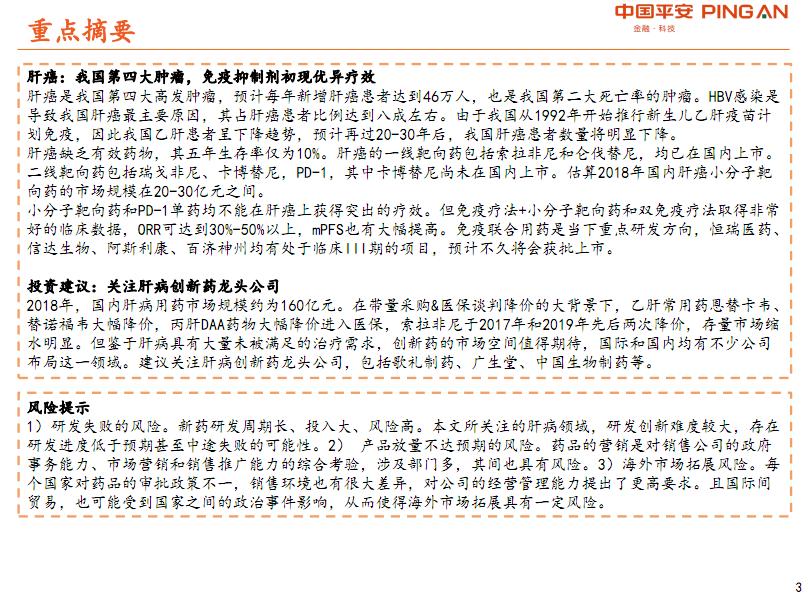 重点摘要

中国平安 PING AN
金融·科技

肝癌：我国第四大肿瘤，免疫抑制剂初现优异疗效
肝癌是我国第四大高发肿瘤，预计每年新增肝癌患者达到46万人，也是我国第二大死亡率的肿瘤。HBV感染是导致我国肝癌最主要原因，其占肝癌患者比例达到八成左右。由于我国从1992年开始推行新生儿乙肝疫苗计划免疫，因此我国乙肝患者呈下降趋势，预计再过20-30年后，我国肝癌患者数量将明显下降。
肝癌缺乏有效药物，其五年生存率仅为10%。肝癌的一线靶向药包括索拉非尼和仑伐替尼，均已在国内上市。二线靶向药包括瑞戈非尼、卡博替尼，PD-1，其中卡博替尼尚未在国内上市。估算2018年国内肝癌小分子靶向药的市场规模在20-30亿元之间。
小分子靶向药和PD-1单药均不能在肝癌上获得突出的疗效。但免疫疗法+小分子靶向药和双免疫疗法取得非常好的临床数据，ORR可达到30%-50%以上，mPFS也有大幅提高。免疫联合用药是当下重点研发方向，恒瑞医药、信达生物、阿斯利康、百济神州均有处于临床III期的项目，预计不久将会获批上市。

投资建议：关注肝病创新药龙头公司
2018年，国内肝病用药市场规模约为160亿元。在带量采购&医保谈判降价的大背景下，乙肝常用药恩替卡韦、替诺福韦大幅降价，丙肝DAA药物大幅降价进入医保，索拉非尼于2017年和2019年先后两次降价，存量市场缩水明显。但鉴于肝病具有大量未被满足的治疗需求，创新药的市场空间值得期待，国际和国内均有不少公司布局这一领域。建议关注肝病创新药龙头公司，包括歌礼制药、广生堂、中国生物制药等。

风险提示
1）研发失败的风险。新药研发周期长、投入大、风险高。本文所关注的肝病领域，研发创新难度较大，存在研发进度低于预期甚至中途失败的可能性。2） 产品放量不达预期的风险。药品的营销是对销售公司的政府事务能力、市场营销和销售推广能力的综合考验，涉及部门多，其间也具有风险。3）海外市场拓展风险。每个国家对药品的审批政策不一，销售环境也有很大差异，对公司的经营管理能力提出了更高要求。且国际间贸易，也可能受到国家之间的政治事件影响，从而使得海外市场拓展具有一定风险。

3